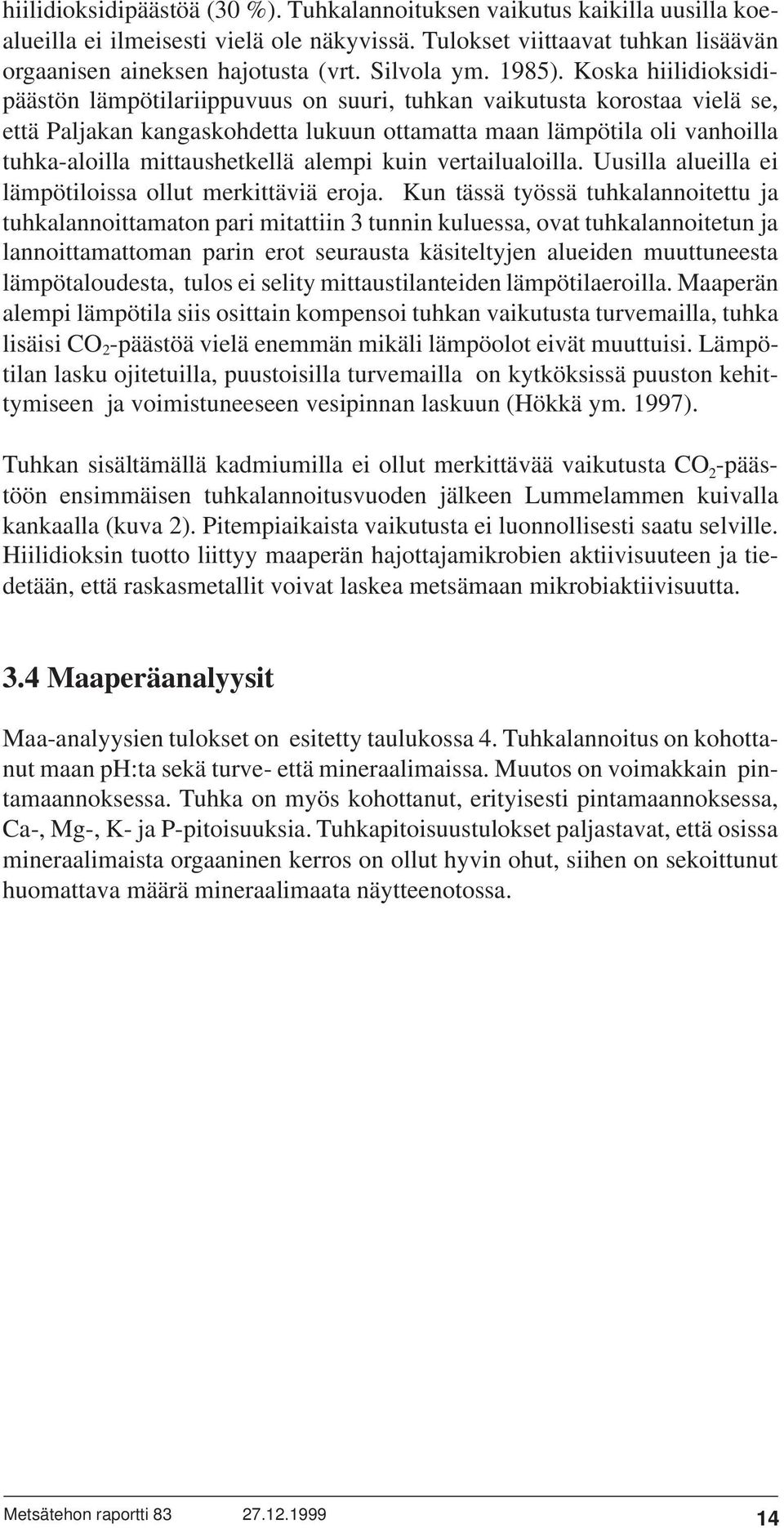 hiilidioksidipäästöä (30 %). Tuhkalannoituksen vaikutus kaikilla uusilla koealueilla ei ilmeisesti vielä ole näkyvissä. Tulokset viittaavat tuhkan lisäävän orgaanisen aineksen hajotusta (vrt. Silvola ym. 1985). Koska hiilidioksidipäästön lämpötilariippuvuus on suuri, tuhkan vaikutusta korostaa vielä se, että Paljakan kangaskohdetta lukuun ottamatta maan lämpötila oli vanhoilla tuhka-aloilla mittaushetkellä alempi kuin vertailualoilla. Uusilla alueilla ei lämpötiloissa ollut merkittäviä eroja. Kun tässä työssä tuhkalannoitettu ja tuhkalannoittamaton pari mitattiin 3 tunnin kuluessa, ovat tuhkalannoitetun ja lannoittamattoman parin erot seurausta käsiteltyjen alueiden muuttuneesta lämpötaloudesta, tulos ei selity mittaustilanteiden lämpötilaeroilla. Maaperän alempi lämpötila siis osittain kompensoi tuhkan vaikutusta turvemailla, tuhka lisäisi $CO_2$-päästöä vielä enemmän mikäli lämpöolot eivät muuttuisi. Lämpötilan lasku ojitetuilla, puustoisilla turvemailla on kytköksissä puuston kehittymiseen ja voimistuneeseen vesipinnan laskuun (Hökkä ym. 1997).

Tuhkan sisältämällä kadmiumilla ei ollut merkittävää vaikutusta $CO_2$-päästöön ensimmäisen tuhkalannoitusvuoden jälkeen Lummelammen kuivalla kankaalla (kuva 2). Pitempiaikaista vaikutusta ei luonnollisesti saatu selville. Hiilidioksin tuotto liittyy maaperän hajottajamikrobien aktiivisuuteen ja tiedetään, että raskasmetallit voivat laskea metsämaan mikrobiaktiivisuutta.

3.4 Maaperäanalyysit

Maa-analyysien tulokset on esitetty taulukossa 4. Tuhkalannoitus on kohottanut maan pH:ta sekä turve- että mineraalimaissa. Muutos on voimakkain pintamaannoksessa. Tuhka on myös kohottanut, erityisesti pintamaannoksessa, Ca-, Mg-, K- ja P-pitoisuuksia. Tuhkapitoisuustulokset paljastavat, että osissa mineraalimaista orgaaninen kerros on ollut hyvin ohut, siihen on sekoittunut huomattava määrä mineraalimaata näytteenotossa.

Metsätehon raportti 83 27.12.1999 14